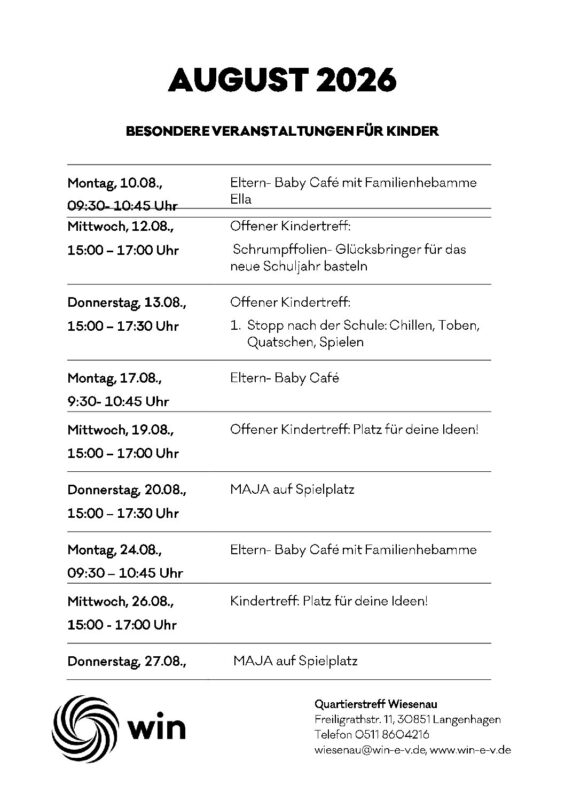 AUGUST 2026

BESONDERE VERANSTALTUNGEN FÜR KINDER

| | |
|---|---|
| Montag, 10.08., 09:30- 10:45 Uhr | Eltern- Baby Café mit Familienhebamme Ella |
| Mittwoch, 12.08., 15:00 – 17:00 Uhr | Offener Kindertreff: Schrumpffolien- Glücksbringer für das neue Schuljahr basteln |
| Donnerstag, 13.08., 15:00 – 17:30 Uhr | Offener Kindertreff: 1. Stopp nach der Schule: Chillen, Toben, Quatschen, Spielen |
| Montag, 17.08., 9:30- 10:45 Uhr | Eltern- Baby Café |
| Mittwoch, 19.08., 15:00 – 17:00 Uhr | Offener Kindertreff: Platz für deine Ideen! |
| Donnerstag, 20.08., 15:00 – 17:30 Uhr | MAJA auf Spielplatz |
| Montag, 24.08., 09:30 – 10:45 Uhr | Eltern- Baby Café mit Familienhebamme |
| Mittwoch, 26.08., 15:00 - 17:00 Uhr | Kindertreff: Platz für deine Ideen! |
| Donnerstag, 27.08., | MAJA auf Spielplatz |

win

Quartierstreff Wiesenau
Freiligrathstr. 11, 30851 Langenhagen
Telefon 0511 8604216
wiesenau@win-e-v.de, www.win-e-v.de